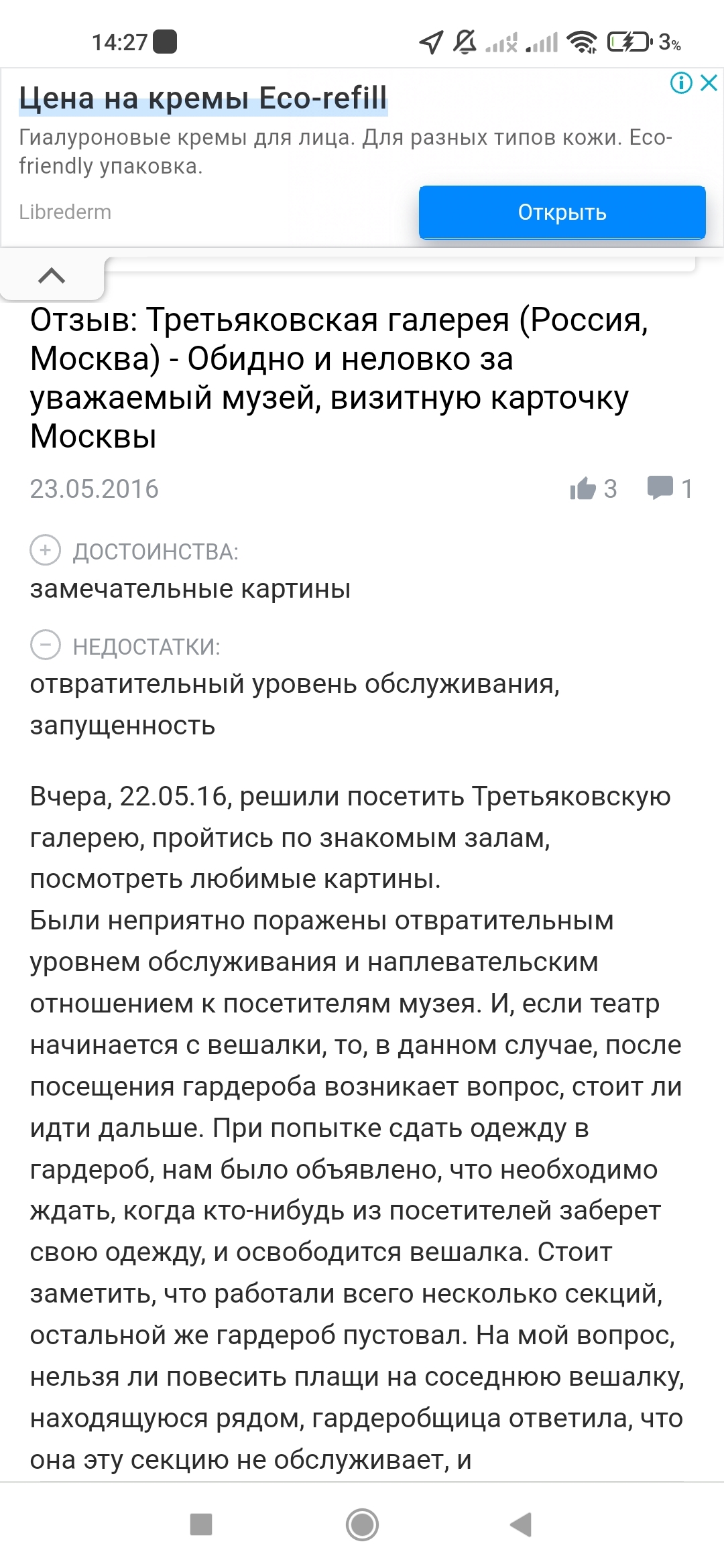 14:27 3%

Цена на кремы Eco-refill

Гиалуроновые кремы для лица. Для разных типов кожи. Eco-friendly упаковка.

Librederm

Открыть

Отзыв: Третьяковская галерея (Россия, Москва) - Обидно и неловко за уважаемый музей, визитную карточку Москвы

23.05.2016

3 1

ДОСТОИНСТВА:
замечательные картины

НЕДОСТАТКИ:
отвратительный уровень обслуживания, запущенность

Вчера, 22.05.16, решили посетить Третьяковскую галерею, пройтись по знакомым залам, посмотреть любимые картины.
Были неприятно поражены отвратительным уровнем обслуживания и наплевательским отношением к посетителям музея. И, если театр начинается с вешалки, то, в данном случае, после посещения гардероба возникает вопрос, стоит ли идти дальше. При попытке сдать одежду в гардероб, нам было объявлено, что необходимо ждать, когда кто-нибудь из посетителей заберет свою одежду, и освободится вешалка. Стоит заметить, что работали всего несколько секций, остальной же гардероб пустовал. На мой вопрос, нельзя ли повесить плащи на соседнюю вешалку, находящуюся рядом, гардеробщица ответила, что она эту секцию не обслуживает, и